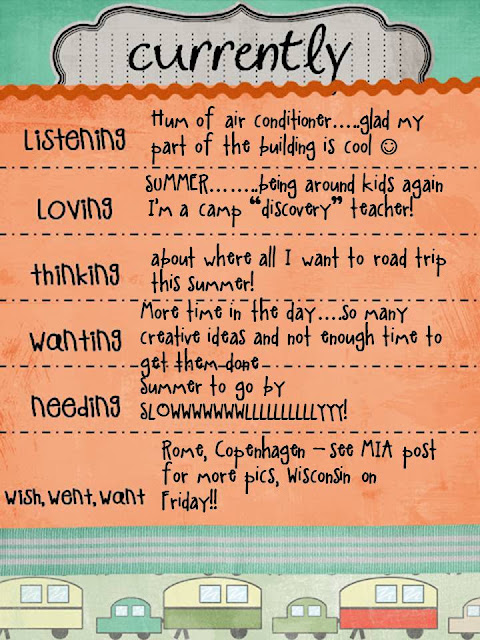 currently

Listening
Hum of air conditioner.....glad my part of the building is cool ☺

Loving
SUMMER........being around kids again I'm a camp "discovery" teacher!

thinking
about where all I want to road trip this summer!

wanting
More time in the day....so many creative ideas and not enough time to get them done

needing
Summer to go by SLOWWWWWWWLLLLLLLLLLYYY!

wish, went, want
Rome, Copenhagen – see MIA post for more pics, Wisconsin on Friday!!